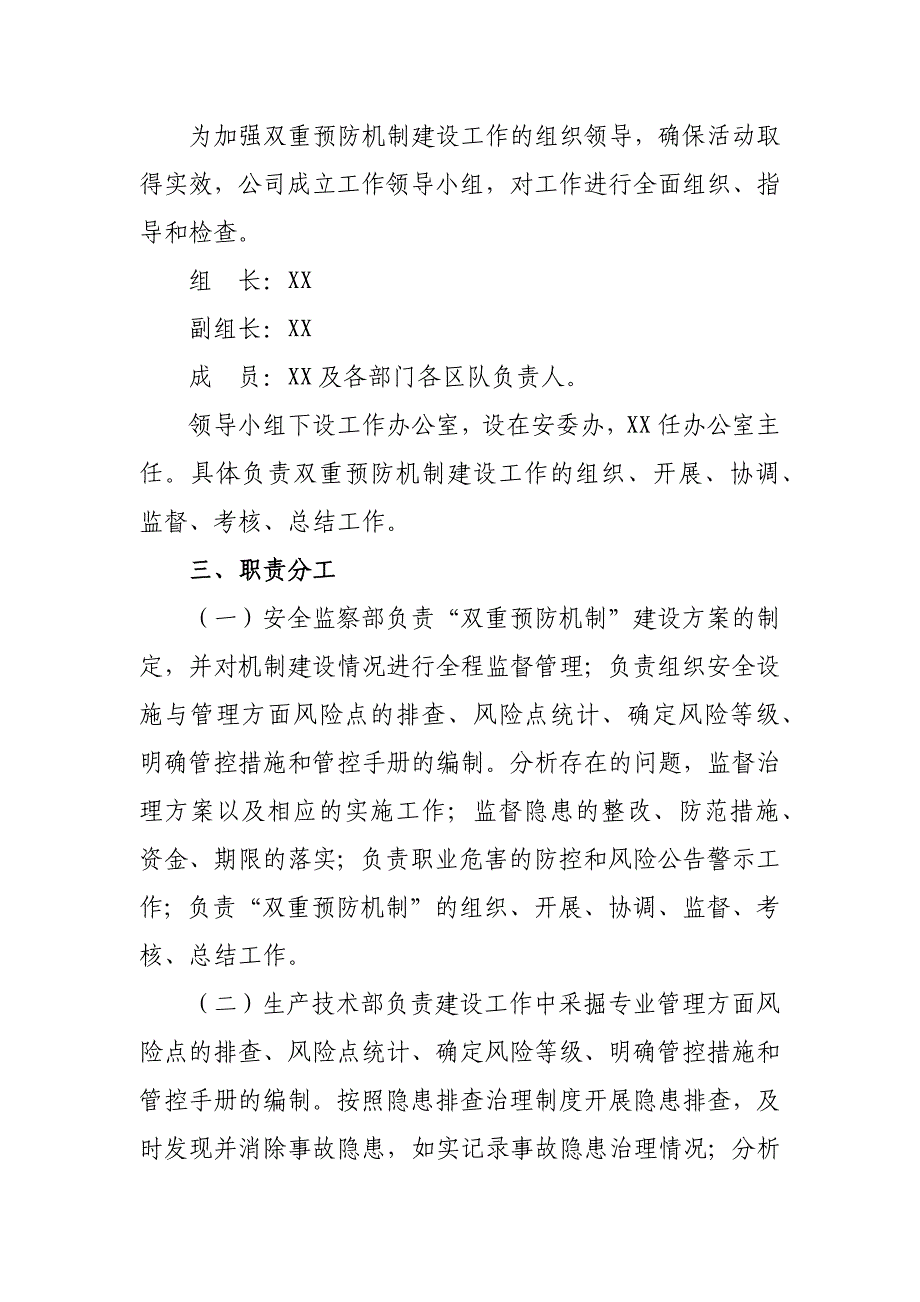 为加强双重预防机制建设工作的组织领导，确保活动取得实效，公司成立工作领导小组，对工作进行全面组织、指导和检查。

组　长：XX

副组长：XX

成　员：XX及各部门各区队负责人。

领导小组下设工作办公室，设在安委办，XX任办公室主任。具体负责双重预防机制建设工作的组织、开展、协调、监督、考核、总结工作。

三、职责分工

（一）安全监察部负责“双重预防机制”建设方案的制定，并对机制建设情况进行全程监督管理；负责组织安全设施与管理方面风险点的排查、风险点统计、确定风险等级、明确管控措施和管控手册的编制。分析存在的问题，监督治理方案以及相应的实施工作；监督隐患的整改、防范措施、资金、期限的落实；负责职业危害的防控和风险公告警示工作；负责“双重预防机制”的组织、开展、协调、监督、考核、总结工作。

（二）生产技术部负责建设工作中采掘专业管理方面风险点的排查、风险点统计、确定风险等级、明确管控措施和管控手册的编制。按照隐患排查治理制度开展隐患排查，及时发现并消除事故隐患，如实记录事故隐患治理情况；分析